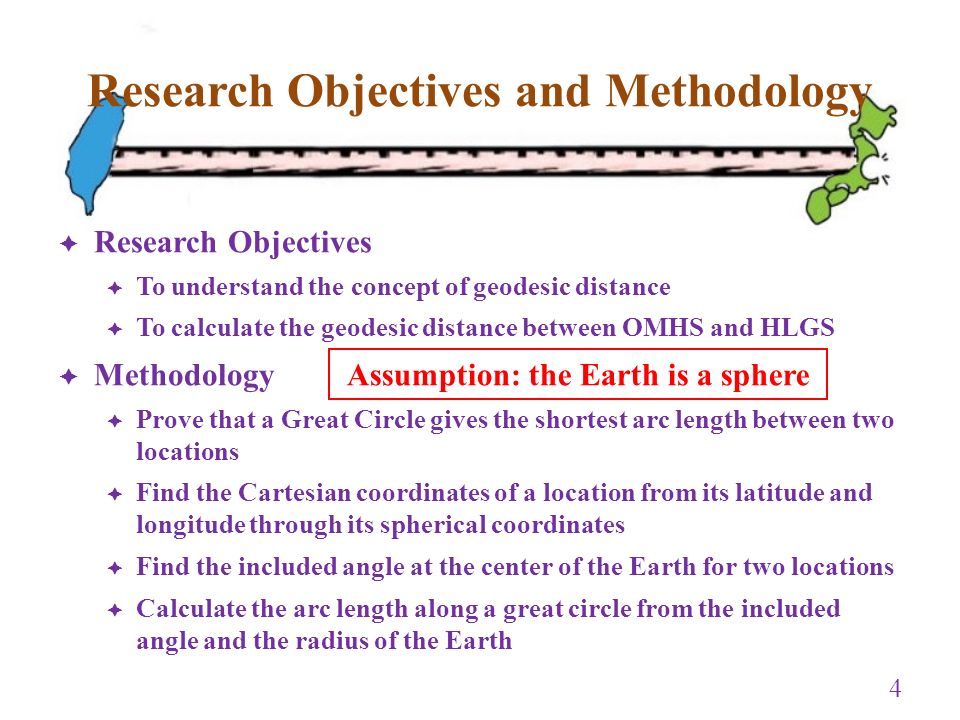 Research Objectives and Methodology

Research Objectives

To understand the concept of geodesic distance

To calculate the geodesic distance between OMHS and HLGS

Methodology

Assumption: the Earth is a sphere

Prove that a Great Circle gives the shortest arc length between two locations

Find the Cartesian coordinates of a location from its latitude and longitude through its spherical coordinates

Find the included angle at the center of the Earth for two locations

Calculate the arc length along a great circle from the included angle and the radius of the Earth

4